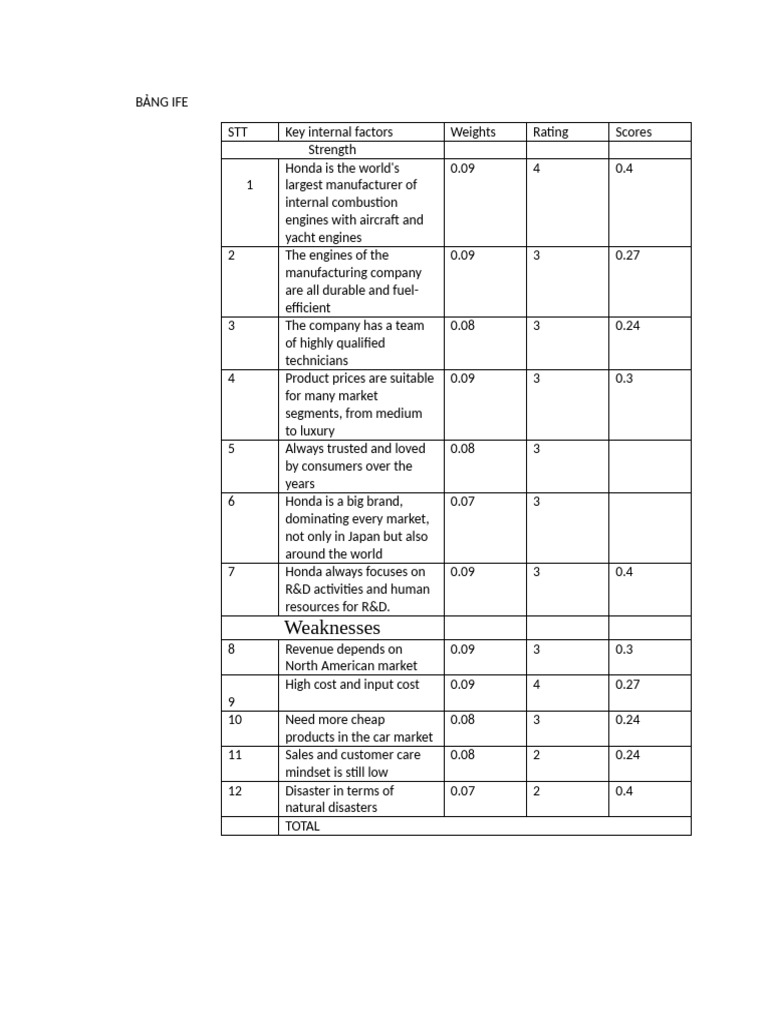 BẢNG IFE

| STT | Key internal factors | Weights | Rating | Scores |
|---|---|---|---|---|
| | Strength | | | |
| 1 | Honda is the world's largest manufacturer of internal combustion engines with aircraft and yacht engines | 0.09 | 4 | 0.4 |
| 2 | The engines of the manufacturing company are all durable and fuel-efficient | 0.09 | 3 | 0.27 |
| 3 | The company has a team of highly qualified technicians | 0.08 | 3 | 0.24 |
| 4 | Product prices are suitable for many market segments, from medium to luxury | 0.09 | 3 | 0.3 |
| 5 | Always trusted and loved by consumers over the years | 0.08 | 3 | |
| 6 | Honda is a big brand, dominating every market, not only in Japan but also around the world | 0.07 | 3 | |
| 7 | Honda always focuses on R&D activities and human resources for R&D. | 0.09 | 3 | 0.4 |
| | Weaknesses | | | |
| 8 | Revenue depends on North American market | 0.09 | 3 | 0.3 |
| 9 | High cost and input cost | 0.09 | 4 | 0.27 |
| 10 | Need more cheap products in the car market | 0.08 | 3 | 0.24 |
| 11 | Sales and customer care mindset is still low | 0.08 | 2 | 0.24 |
| 12 | Disaster in terms of natural disasters | 0.07 | 2 | 0.4 |
| | TOTAL | | | |